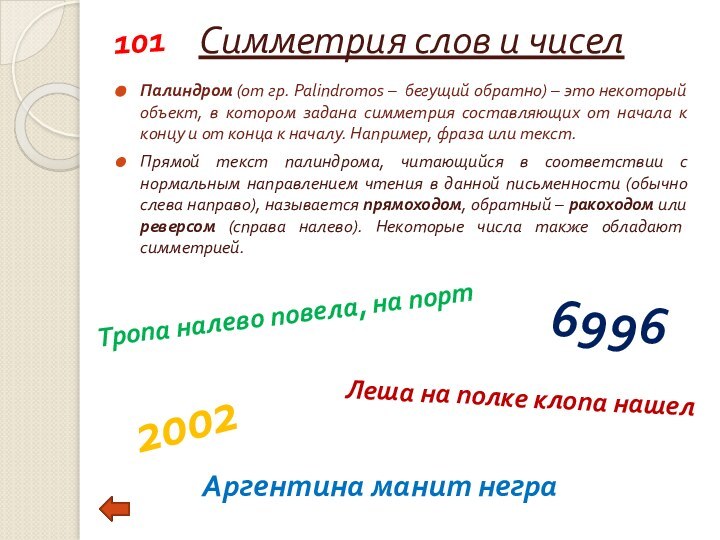 101 Симметрия слов и чисел

Палиндром (от гр. Palindromos – бегущий обратно) – это некоторый объект, в котором задана симметрия составляющих от начала к концу и от конца к началу. Например, фраза или текст.

Прямой текст палиндрома, читающийся в соответствии с нормальным направлением чтения в данной письменности (обычно слева направо), называется прямоходом, обратный – ракоходом или реверсом (справа налево). Некоторые числа также обладают симметрией.

Тропа налево повела, на порт

6996

Леша на полке клопа нашел

2002

Аргентина манит негра